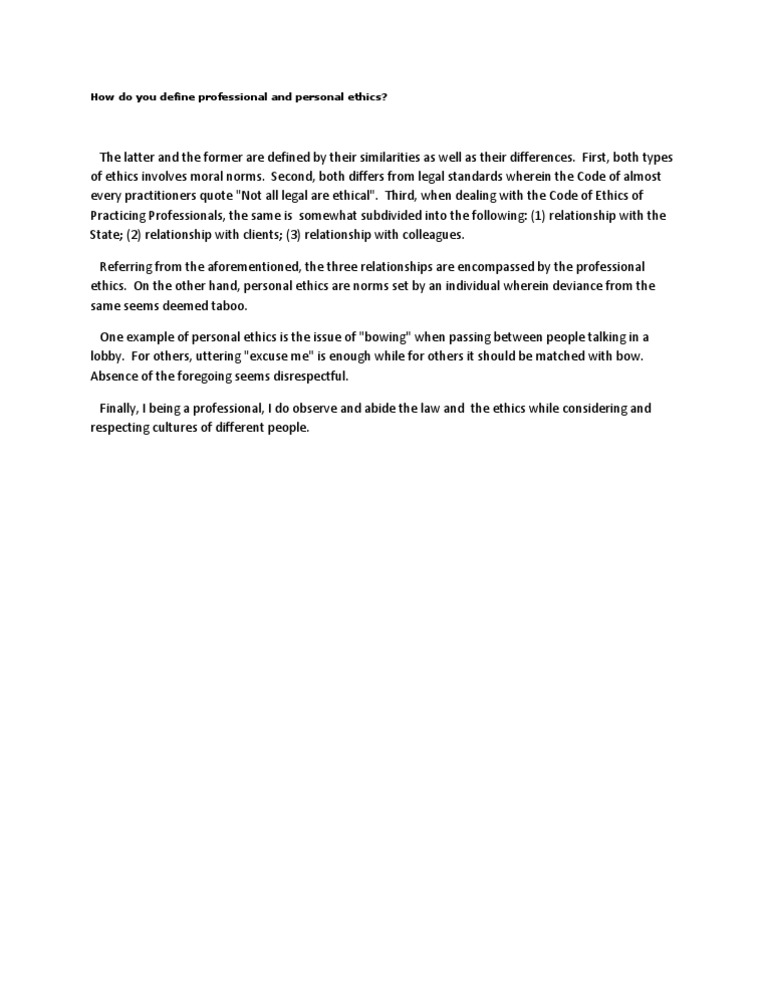 How do you define professional and personal ethics?

The latter and the former are defined by their similarities as well as their differences. First, both types of ethics involves moral norms. Second, both differs from legal standards wherein the Code of almost every practitioners quote "Not all legal are ethical". Third, when dealing with the Code of Ethics of Practicing Professionals, the same is somewhat subdivided into the following: (1) relationship with the State; (2) relationship with clients; (3) relationship with colleagues.

Referring from the aforementioned, the three relationships are encompassed by the professional ethics. On the other hand, personal ethics are norms set by an individual wherein deviance from the same seems deemed taboo.

One example of personal ethics is the issue of "bowing" when passing between people talking in a lobby. For others, uttering "excuse me" is enough while for others it should be matched with bow. Absence of the foregoing seems disrespectful.

Finally, I being a professional, I do observe and abide the law and the ethics while considering and respecting cultures of different people.